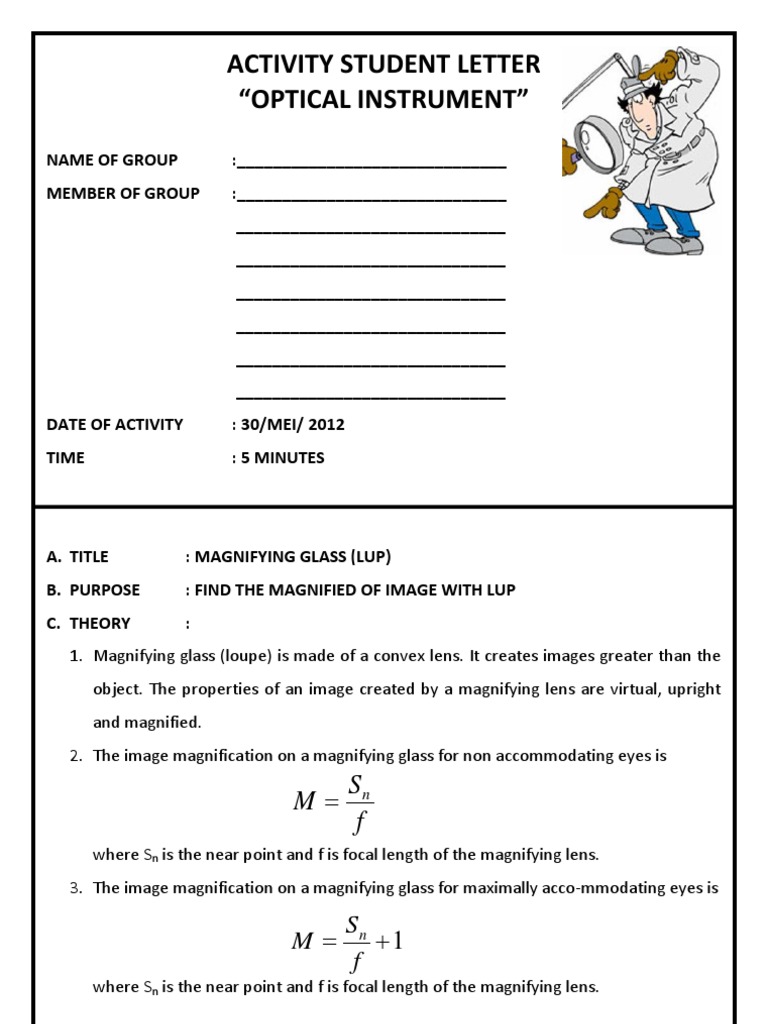 ACTIVITY STUDENT LETTER
"OPTICAL INSTRUMENT"

NAME OF GROUP :____

MEMBER OF GROUP :____

____

____

____

____

____

____

DATE OF ACTIVITY : 30/MEI/ 2012

TIME : 5 MINUTES

A. TITLE : MAGNIFYING GLASS (LUP)

B. PURPOSE : FIND THE MAGNIFIED OF IMAGE WITH LUP

C. THEORY :

1. Magnifying glass (loupe) is made of a convex lens. It creates images greater than the object. The properties of an image created by a magnifying lens are virtual, upright and magnified.

2. The image magnification on a magnifying glass for non accommodating eyes is

$M = \frac{S_n}{f}$

where $S_n$ is the near point and f is focal length of the magnifying lens.

3. The image magnification on a magnifying glass for maximally acco-mmodating eyes is

$M = \frac{S_n}{f} + 1$

where $S_n$ is the near point and f is focal length of the magnifying lens.